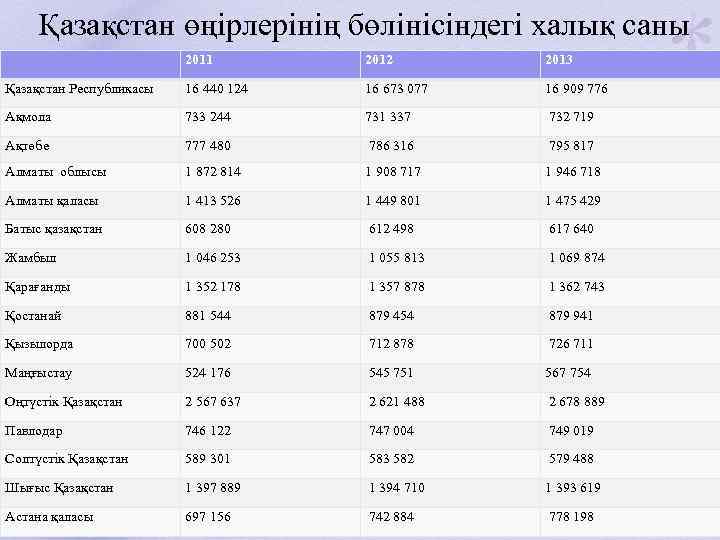 Қазақстан өңірлерінің бөлінісіндегі халық саны

| | 2011 | 2012 | 2013 |
|---|---|---|---|
| Қазақстан Республикасы | 16 440 124 | 16 673 077 | 16 909 776 |
| Ақмола | 733 244 | 731 337 | 732 719 |
| Ақтөбе | 777 480 | 786 316 | 795 817 |
| Алматы облысы | 1 872 814 | 1 908 717 | 1 946 718 |
| Алматы қаласы | 1 413 526 | 1 449 801 | 1 475 429 |
| Батыс қазақстан | 608 280 | 612 498 | 617 640 |
| Жамбыл | 1 046 253 | 1 055 813 | 1 069 874 |
| Қарағанды | 1 352 178 | 1 357 878 | 1 362 743 |
| Қостанай | 881 544 | 879 454 | 879 941 |
| Қызылорда | 700 502 | 712 878 | 726 711 |
| Маңғыстау | 524 176 | 545 751 | 567 754 |
| Оңтүстік Қазақстан | 2 567 637 | 2 621 488 | 2 678 889 |
| Павлодар | 746 122 | 747 004 | 749 019 |
| Солтүстік Қазақстан | 589 301 | 583 582 | 579 488 |
| Шығыс Қазақстан | 1 397 889 | 1 394 710 | 1 393 619 |
| Астана қаласы | 697 156 | 742 884 | 778 198 |